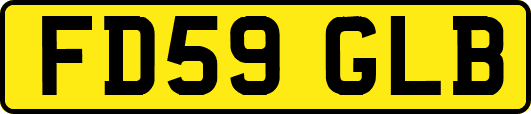 FD59 GLB